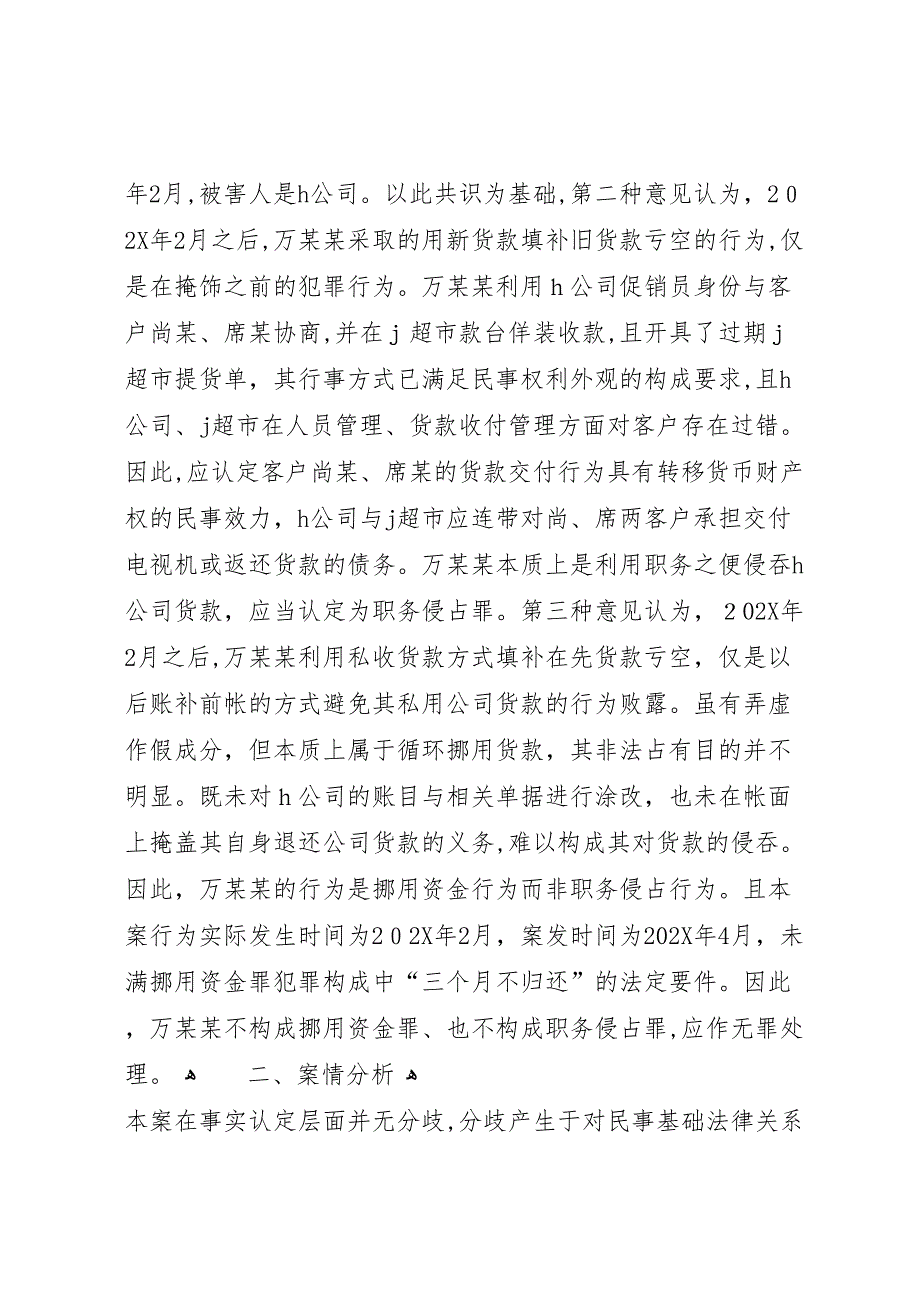 年2月,被害人是h公司。以此共识为基础,第二种意见认为，202X年2月之后,万某某采取的用新货款填补旧货款亏空的行为,仅是在掩饰之前的犯罪行为。万某某利用h公司促销员身份与客户尚某、席某协商,并在j超市款台佯装收款,且开具了过期j超市提货单，其行事方式已满足民事权利外观的构成要求,且h公司、j超市在人员管理、货款收付管理方面对客户存在过错。因此,应认定客户尚某、席某的货款交付行为具有转移货币财产权的民事效力，h公司与j超市应连带对尚、席两客户承担交付电视机或返还货款的债务。万某某本质上是利用职务之便侵吞h公司货款，应当认定为职务侵占罪。第三种意见认为，202X年2月之后,万某某利用私收货款方式填补在先货款亏空，仅是以后账补前帐的方式避免其私用公司货款的行为败露。虽有弄虚作假成分，但本质上属于循环挪用货款，其非法占有目的并不明显。既未对h公司的账目与相关单据进行涂改，也未在帐面上掩盖其自身退还公司货款的义务,难以构成其对货款的侵吞。因此，万某某的行为是挪用资金行为而非职务侵占行为。且本案行为实际发生时间为202X年2月，案发时间为202X年4月，未满挪用资金罪犯罪构成中“三个月不归还”的法定要件。因此，万某某不构成挪用资金罪、也不构成职务侵占罪,应作无罪处理。

二、案情分析

本案在事实认定层面并无分歧,分歧产生于对民事基础法律关系